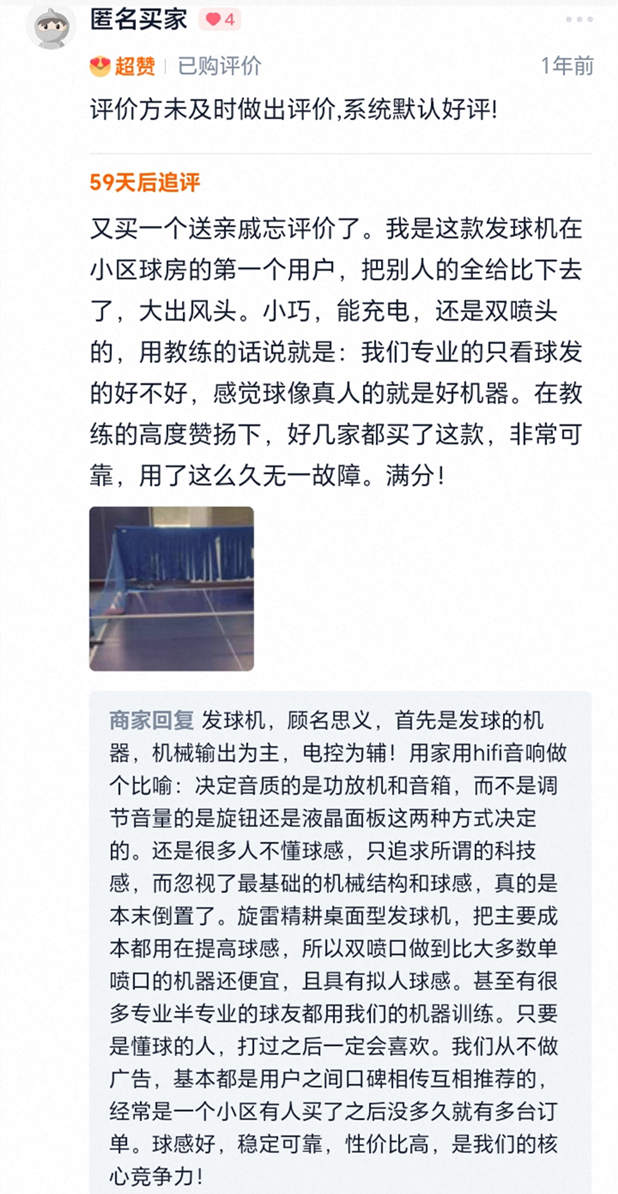 匿名买家 4

超赞 已购评价 1年前

评价方未及时做出评价,系统默认好评!

59天后追评

又买一个送亲戚忘评价了。我是这款发球机在小区球房的第一个用户，把别人的全给比下去了，大出风头。小巧，能充电，还是双喷头的，用教练的话说就是：我们专业的只看球发的好不好，感觉球像真人的就是好机器。在教练的高度赞扬下，好几家都买了这款，非常可靠，用了这么久无一故障。满分！

商家回复 发球机，顾名思义，首先是发球的机器，机械输出为主，电控为辅！用家用hifi音响做个比喻：决定音质的是功放机和音箱，而不是调节音量的是旋钮还是液晶面板这两种方式决定的。还是很多人不懂球感，只追求所谓的科技感，而忽视了最基础的机械结构和球感，真的是本末倒置了。旋雷精耕桌面型发球机，把主要成本都用在提高球感，所以双喷口做到比大多数单喷口的机器还便宜，且具有拟人球感。甚至有很多专业半专业的球友都用我们的机器训练。只要是懂球的人，打过之后一定会喜欢。我们从不做广告，基本都是用户之间口碑相传互相推荐的，经常是一个小区有人买了之后没多久就有多台订单。球感好，稳定可靠，性价比高，是我们的核心竞争力！